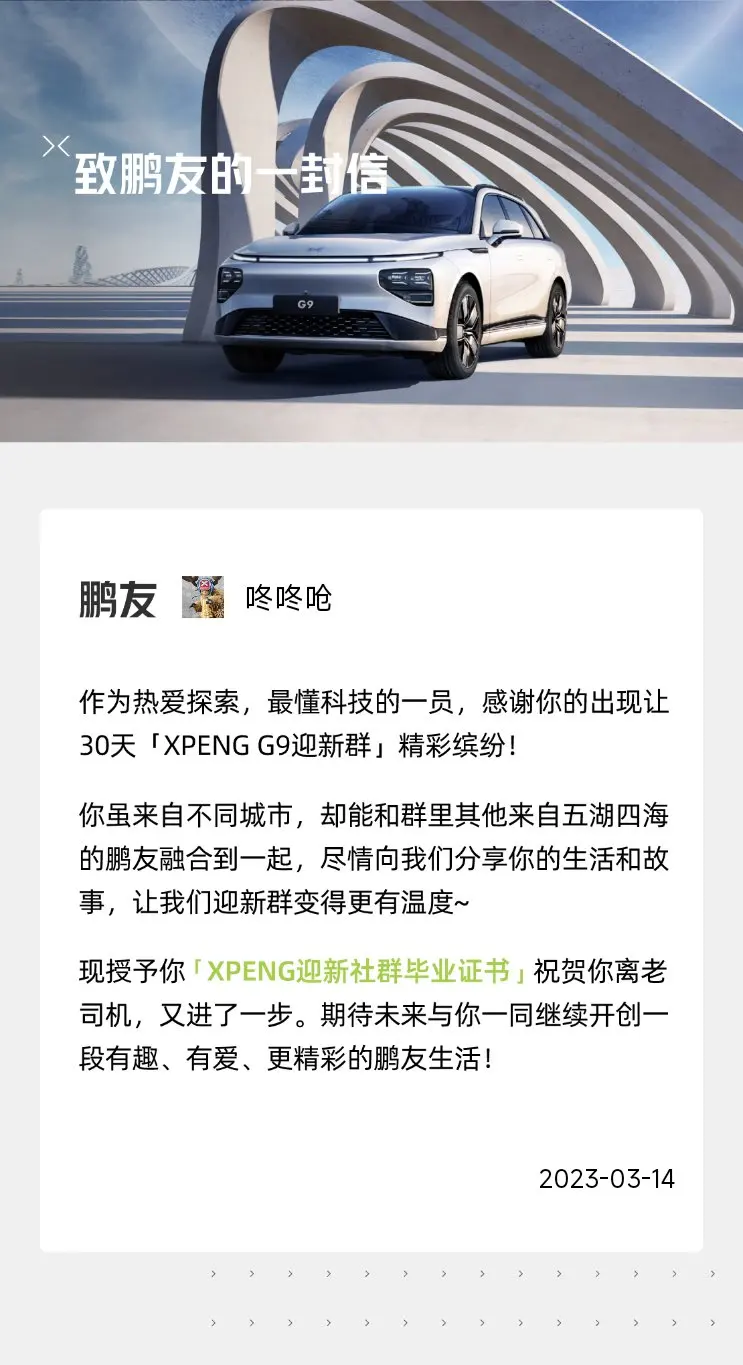 致鹏友的一封信

G9

鹏友 咚咚呛

作为热爱探索，最懂科技的一员，感谢你的出现让30天「XPENG G9迎新群」精彩缤纷！

你虽来自不同城市，却能和群里其他来自五湖四海的鹏友融合到一起，尽情向我们分享你的生活和故事，让我们迎新群变得更有温度~

现授予你「XPENG迎新社群毕业证书」祝贺你离老司机，又进了一步。期待未来与你一同继续开创一段有趣、有爱、更精彩的鹏友生活！

2023-03-14